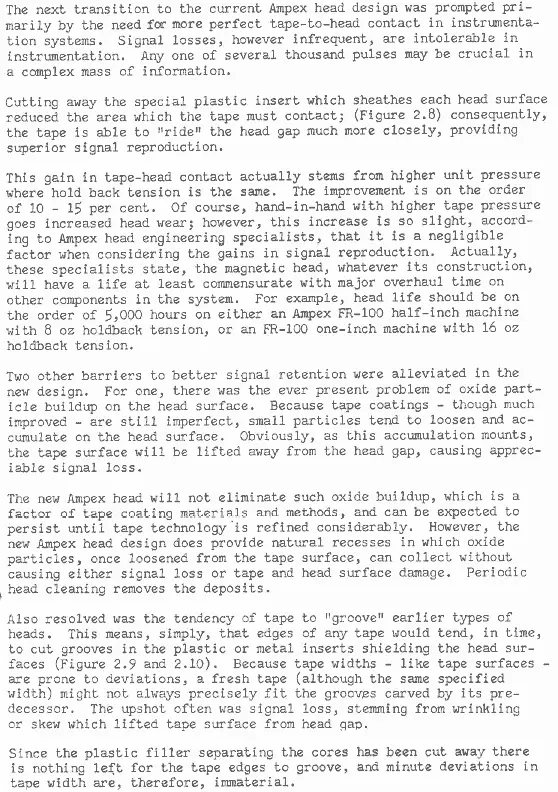 The next transition to the current Ampex head design was prompted primarily by the need for more perfect tape-to-head contact in instrumentation systems. Signal losses, however infrequent, are intolerable in instrumentation. Any one of several thousand pulses may be crucial in a complex mass of information.

Cutting away the special plastic insert which sheathes each head surface reduced the area which the tape must contact; (Figure 2.8) consequently, the tape is able to "ride" the head gap much more closely, providing superior signal reproduction.

This gain in tape-head contact actually stems from higher unit pressure where hold back tension is the same. The improvement is on the order of 10 - 15 per cent. Of course, hand-in-hand with higher tape pressure goes increased head wear; however, this increase is so slight, according to Ampex head engineering specialists, that it is a negligible factor when considering the gains in signal reproduction. Actually, these specialists state, the magnetic head, whatever its construction, will have a life at least commensurate with major overhaul time on other components in the system. For example, head life should be on the order of 5,000 hours on either an Ampex FR-100 half-inch machine with 8 oz holdback tension, or an FR-100 one-inch machine with 16 oz holdback tension.

Two other barriers to better signal retention were alleviated in the new design. For one, there was the ever present problem of oxide particle buildup on the head surface. Because tape coatings - though much improved - are still imperfect, small particles tend to loosen and accumulate on the head surface. Obviously, as this accumulation mounts, the tape surface will be lifted away from the head gap, causing appreciable signal loss.

The new Ampex head will not eliminate such oxide buildup, which is a factor of tape coating materials and methods, and can be expected to persist until tape technology is refined considerably. However, the new Ampex head design does provide natural recesses in which oxide particles, once loosened from the tape surface, can collect without causing either signal loss or tape and head surface damage. Periodic head cleaning removes the deposits.

Also resolved was the tendency of tape to "groove" earlier types of heads. This means, simply, that edges of any tape would tend, in time, to cut grooves in the plastic or metal inserts shielding the head surfaces (Figure 2.9 and 2.10). Because tape widths - like tape surfaces - are prone to deviations, a fresh tape (although the same specified width) might not always precisely fit the grooves carved by its predecessor. The upshot often was signal loss, stemming from wrinkling or skew which lifted tape surface from head gap.

Since the plastic filler separating the cores has been cut away there is nothing left for the tape edges to groove, and minute deviations in tape width are, therefore, immaterial.